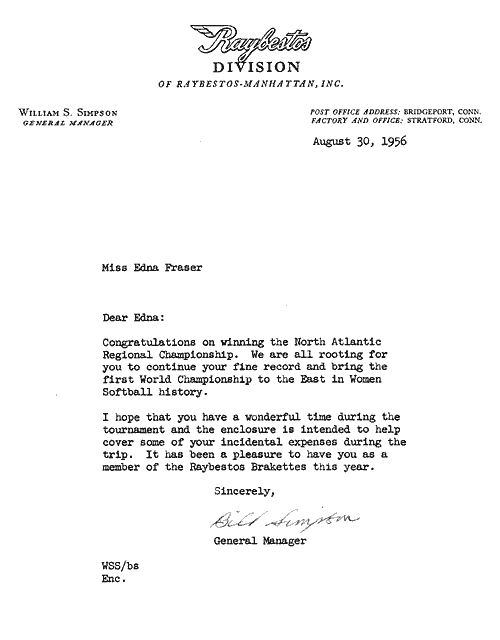 Raybestos
DIVISION
OF RAYBESTOS-MANHATTAN, INC.

WILLIAM S. SIMPSON
GENERAL MANAGER

POST OFFICE ADDRESS: BRIDGEPORT, CONN.
FACTORY AND OFFICE: STRATFORD, CONN.

August 30, 1956

Miss Edna Fraser

Dear Edna:

Congratulations on winning the North Atlantic Regional Championship. We are all rooting for you to continue your fine record and bring the first World Championship to the East in Women Softball history.

I hope that you have a wonderful time during the tournament and the enclosure is intended to help cover some of your incidental expenses during the trip. It has been a pleasure to have you as a member of the Raybestos Brakettes this year.

Sincerely,

Bill Simpson

General Manager

WSS/bs
Enc.